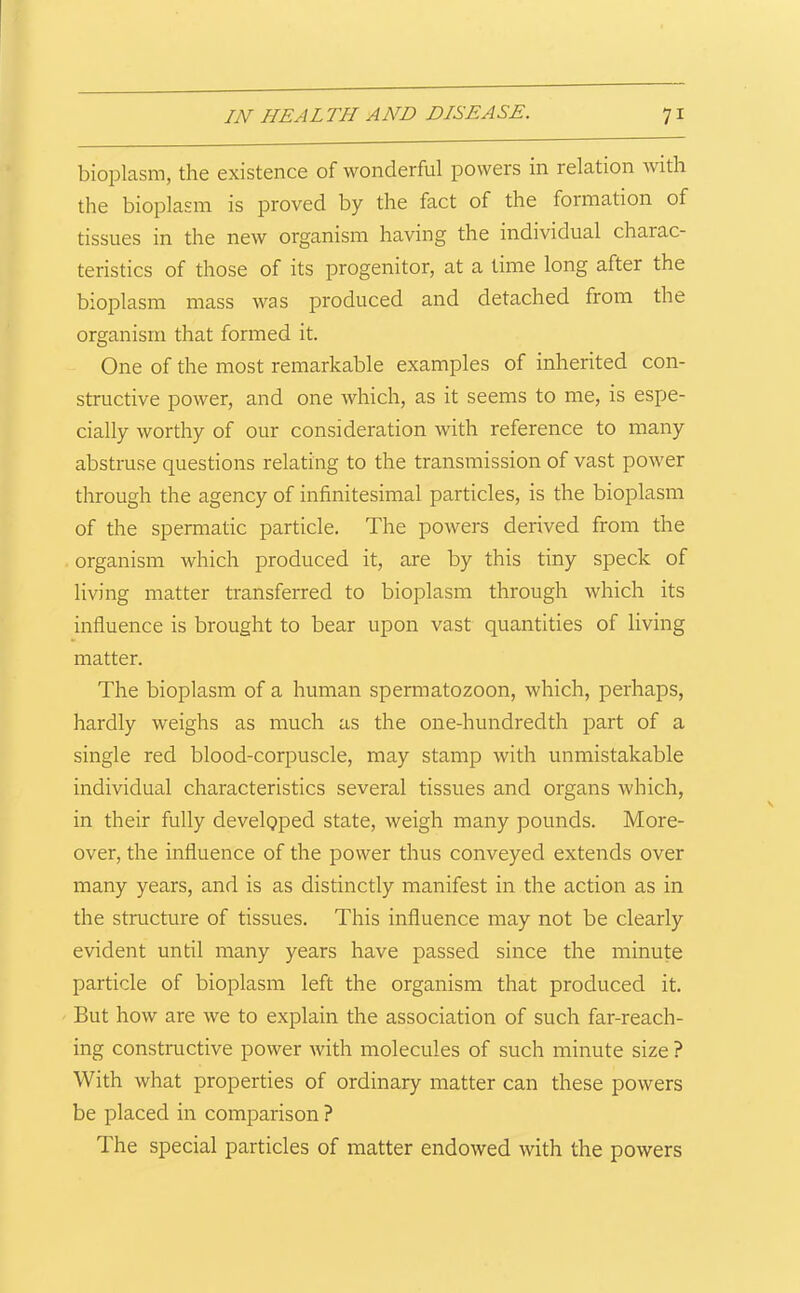 IN HEALTH AND DISEASE. 71

bioplasm, the existence of wonderful powers in relation with the bioplasm is proved by the fact of the formation of tissues in the new organism having the individual characteristics of those of its progenitor, at a time long after the bioplasm mass was produced and detached from the organism that formed it.

One of the most remarkable examples of inherited constructive power, and one which, as it seems to me, is especially worthy of our consideration with reference to many abstruse questions relating to the transmission of vast power through the agency of infinitesimal particles, is the bioplasm of the spermatic particle. The powers derived from the organism which produced it, are by this tiny speck of living matter transferred to bioplasm through which its influence is brought to bear upon vast quantities of living matter.

The bioplasm of a human spermatozoon, which, perhaps, hardly weighs as much as the one-hundredth part of a single red blood-corpuscle, may stamp with unmistakable individual characteristics several tissues and organs which, in their fully developed state, weigh many pounds. Moreover, the influence of the power thus conveyed extends over many years, and is as distinctly manifest in the action as in the structure of tissues. This influence may not be clearly evident until many years have passed since the minute particle of bioplasm left the organism that produced it. But how are we to explain the association of such far-reaching constructive power with molecules of such minute size? With what properties of ordinary matter can these powers be placed in comparison?

The special particles of matter endowed with the powers